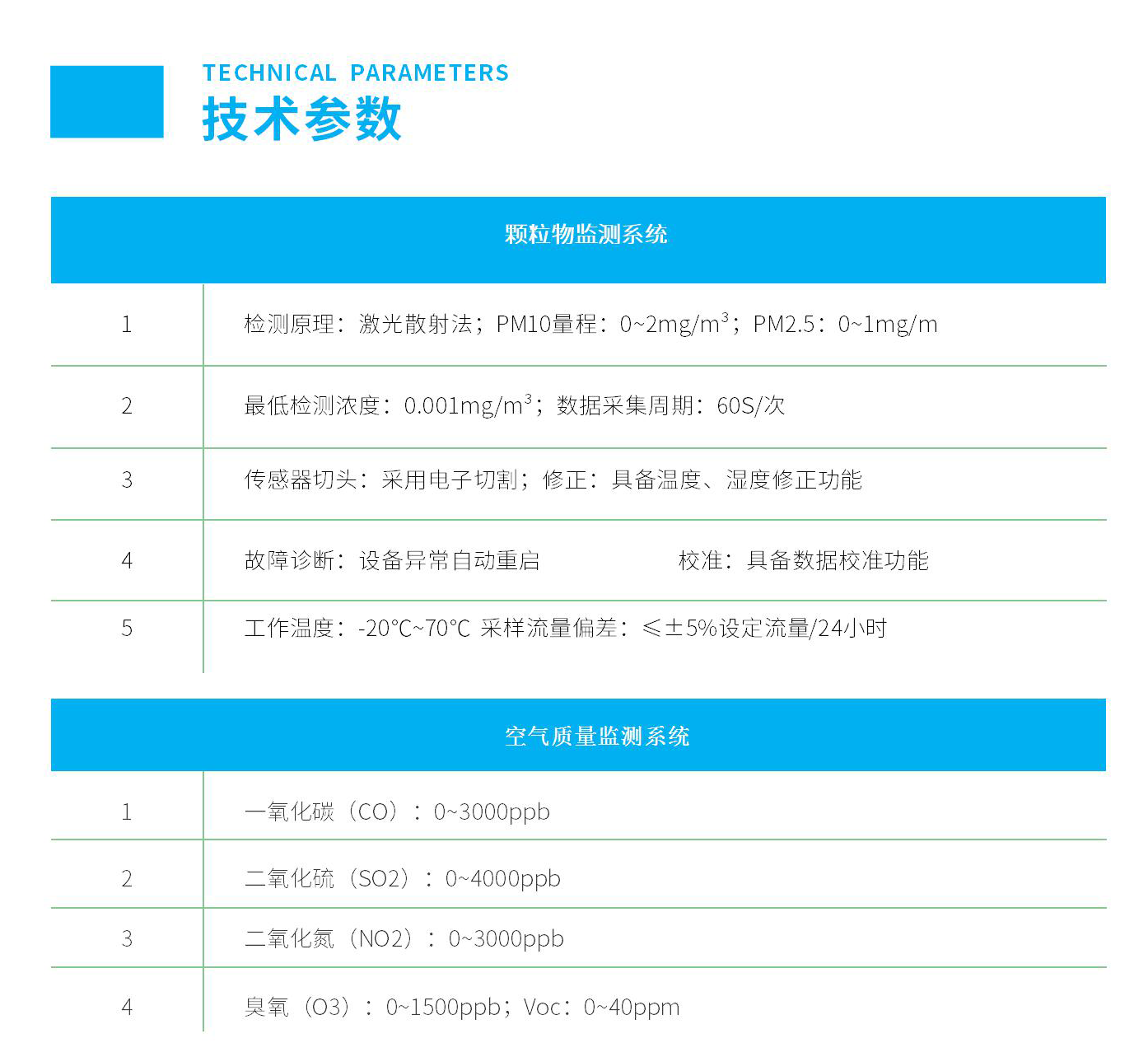 TECHNICAL PARAMETERS
技术参数

| 颗粒物监测系统 | |
|---|---|
| 1 | 检测原理：激光散射法；PM10量程：0~2mg/m$^3$；PM2.5：0~1mg/m |
| 2 | 最低检测浓度：0.001mg/m$^3$；数据采集周期：60S/次 |
| 3 | 传感器切头：采用电子切割；修正：具备温度、湿度修正功能 |
| 4 | 故障诊断：设备异常自动重启　　校准：具备数据校准功能 |
| 5 | 工作温度：-20℃~70℃ 采样流量偏差：≤±5%设定流量/24小时 |

| 空气质量监测系统 | |
|---|---|
| 1 | 一氧化碳（CO）：0~3000ppb |
| 2 | 二氧化硫（SO2）：0~4000ppb |
| 3 | 二氧化氮（NO2）：0~3000ppb |
| 4 | 臭氧（O3）：0~1500ppb；Voc：0~40ppm |